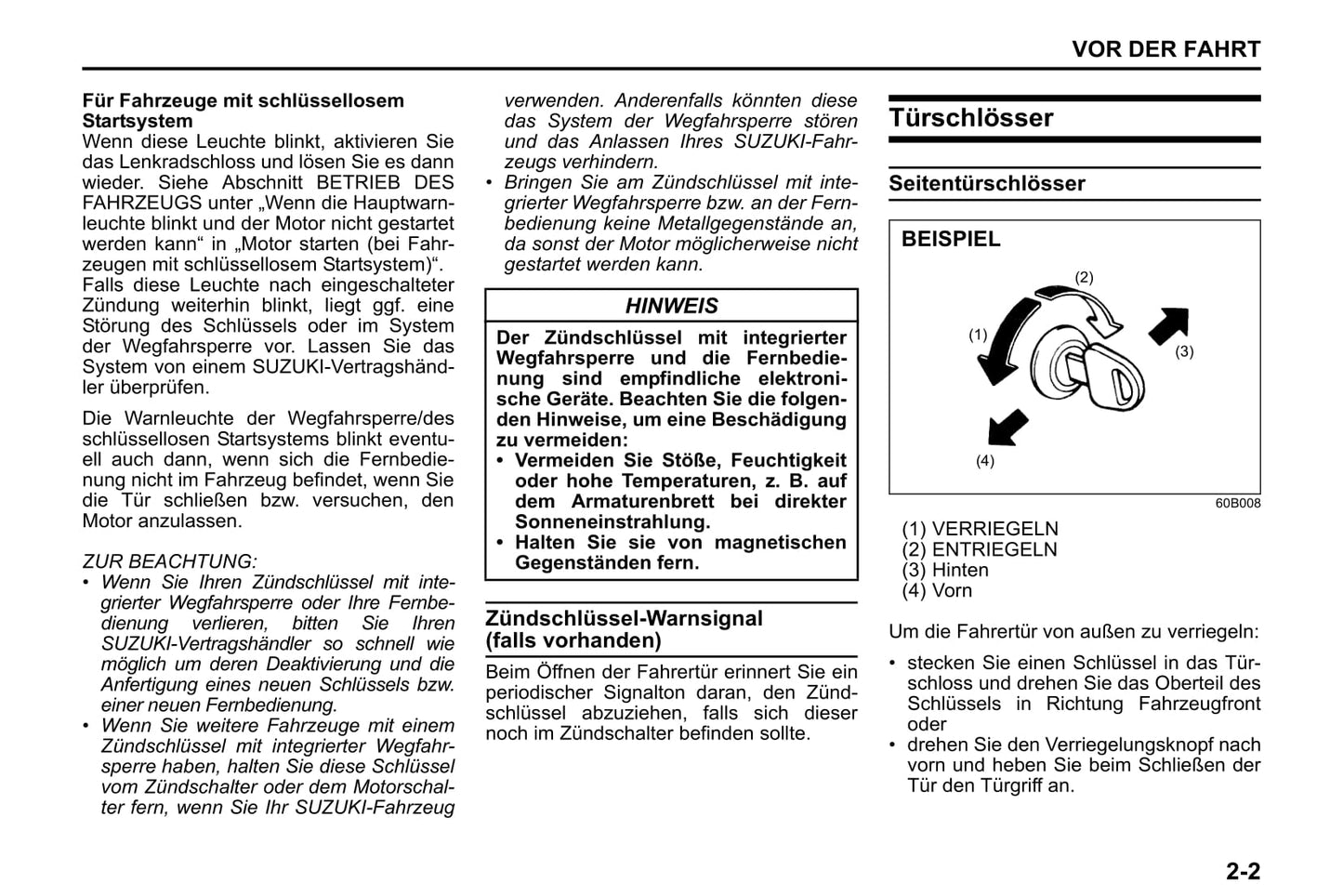 VOR DER FAHRT

Für Fahrzeuge mit schlüssellosem Startsystem
Wenn diese Leuchte blinkt, aktivieren Sie das Lenkradschloss und lösen Sie es dann wieder. Siehe Abschnitt BETRIEB DES FAHRZEUGS unter „Wenn die Hauptwarnleuchte blinkt und der Motor nicht gestartet werden kann“ in „Motor starten (bei Fahrzeugen mit schlüssellosem Startsystem)“. Falls diese Leuchte nach eingeschalteter Zündung weiterhin blinkt, liegt ggf. eine Störung des Schlüssels oder im System der Wegfahrsperre vor. Lassen Sie das System von einem SUZUKI-Vertragshändler überprüfen.

Die Warnleuchte der Wegfahrsperre/des schlüssellosen Startsystems blinkt eventuell auch dann, wenn sich die Fernbedienung nicht im Fahrzeug befindet, wenn Sie die Tür schließen bzw. versuchen, den Motor anzulassen.

ZUR BEACHTUNG:
• Wenn Sie Ihren Zündschlüssel mit integrierter Wegfahrsperre oder Ihre Fernbedienung verlieren, bitten Sie Ihren SUZUKI-Vertragshändler so schnell wie möglich um deren Deaktivierung und die Anfertigung eines neuen Schlüssels bzw. einer neuen Fernbedienung.
• Wenn Sie weitere Fahrzeuge mit einem Zündschlüssel mit integrierter Wegfahrsperre haben, halten Sie diese Schlüssel vom Zündschalter oder dem Motorschalter fern, wenn Sie Ihr SUZUKI-Fahrzeug verwenden. Anderenfalls könnten diese das System der Wegfahrsperre stören und das Anlassen Ihres SUZUKI-Fahrzeugs verhindern.
• Bringen Sie am Zündschlüssel mit integrierter Wegfahrsperre bzw. an der Fernbedienung keine Metallgegenstände an, da sonst der Motor möglicherweise nicht gestartet werden kann.

HINWEIS
Der Zündschlüssel mit integrierter Wegfahrsperre und die Fernbedienung sind empfindliche elektronische Geräte. Beachten Sie die folgenden Hinweise, um eine Beschädigung zu vermeiden:
• Vermeiden Sie Stöße, Feuchtigkeit oder hohe Temperaturen, z. B. auf dem Armaturenbrett bei direkter Sonneneinstrahlung.
• Halten Sie sie von magnetischen Gegenständen fern.

Zündschlüssel-Warnsignal (falls vorhanden)
Beim Öffnen der Fahrertür erinnert Sie ein periodischer Signalton daran, den Zündschlüssel abzuziehen, falls sich dieser noch im Zündschalter befinden sollte.

Türschlösser

Seitentürschlösser

BEISPIEL
(1)
(2)
(3)
(4)
60B008

(1) VERRIEGELN
(2) ENTRIEGELN
(3) Hinten
(4) Vorn

Um die Fahrertür von außen zu verriegeln:
• stecken Sie einen Schlüssel in das Türschloss und drehen Sie das Oberteil des Schlüssels in Richtung Fahrzeugfront oder
• drehen Sie den Verriegelungsknopf nach vorn und heben Sie beim Schließen der Tür den Türgriff an.

2-2